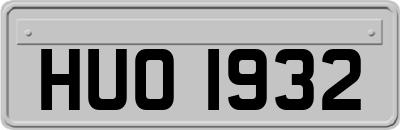 HUO 1932